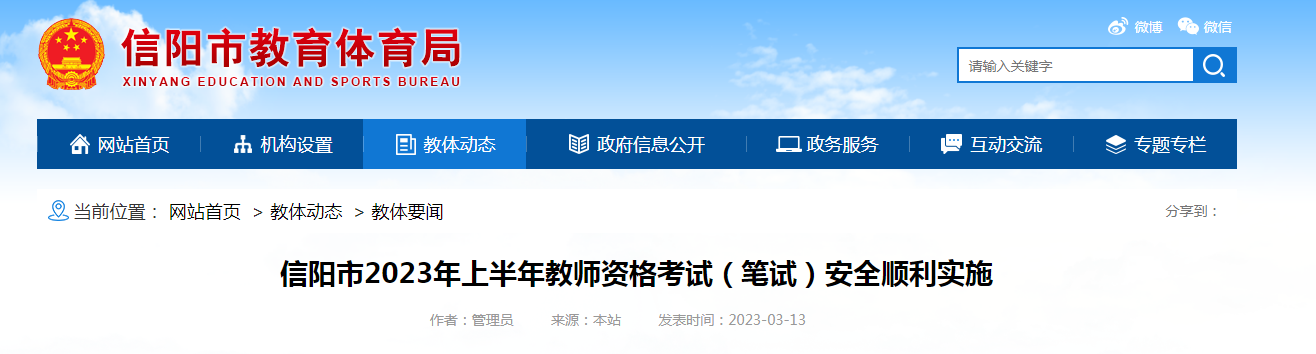 信阳市教育体育局
XINYANG EDUCATION AND SPORTS BUREAU

微博 微信

请输入关键字

网站首页 机构设置 教体动态 政府信息公开 政务服务 互动交流 专题专栏

当前位置： 网站首页 > 教体动态 > 教体要闻

分享到：

信阳市2023年上半年教师资格考试（笔试）安全顺利实施

作者：管理员 来源：本站 发表时间：2023-03-13